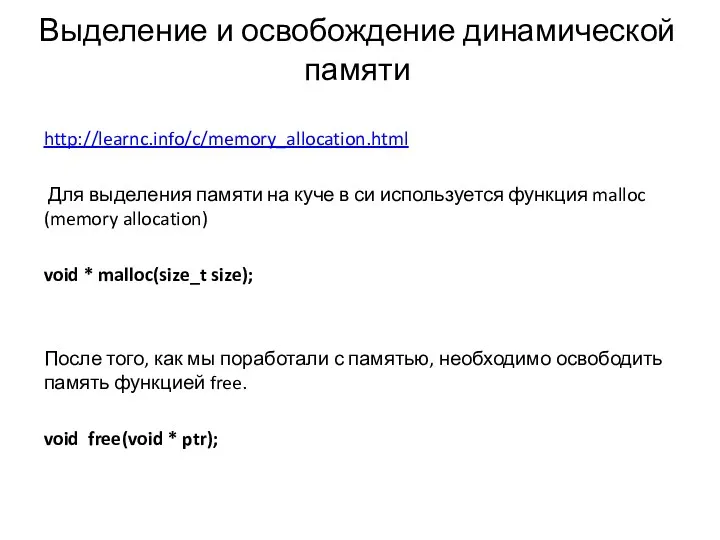 Выделение и освобождение динамической памяти

http://learnc.info/c/memory_allocation.html

Для выделения памяти на куче в си используется функция malloc (memory allocation)

void * malloc(size_t size);

После того, как мы поработали с памятью, необходимо освободить память функцией free.

void free(void * ptr);